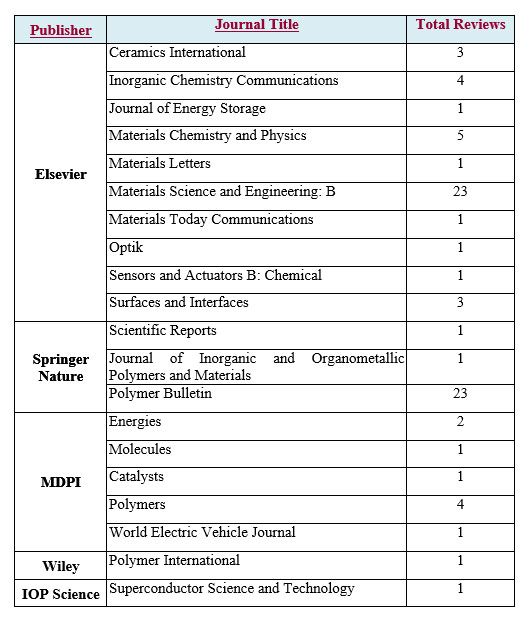 | Publisher | Journal Title | Total Reviews |
|---|---|---|
| Elsevier | Ceramics International | 3 |
| | Inorganic Chemistry Communications | 4 |
| | Journal of Energy Storage | 1 |
| | Materials Chemistry and Physics | 5 |
| | Materials Letters | 1 |
| | Materials Science and Engineering: B | 23 |
| | Materials Today Communications | 1 |
| | Optik | 1 |
| | Sensors and Actuators B: Chemical | 1 |
| | Surfaces and Interfaces | 3 |
| Springer Nature | Scientific Reports | 1 |
| | Journal of Inorganic and Organometallic Polymers and Materials | 1 |
| | Polymer Bulletin | 23 |
| MDPI | Energies | 2 |
| | Molecules | 1 |
| | Catalysts | 1 |
| | Polymers | 4 |
| | World Electric Vehicle Journal | 1 |
| Wiley | Polymer International | 1 |
| IOP Science | Superconductor Science and Technology | 1 |